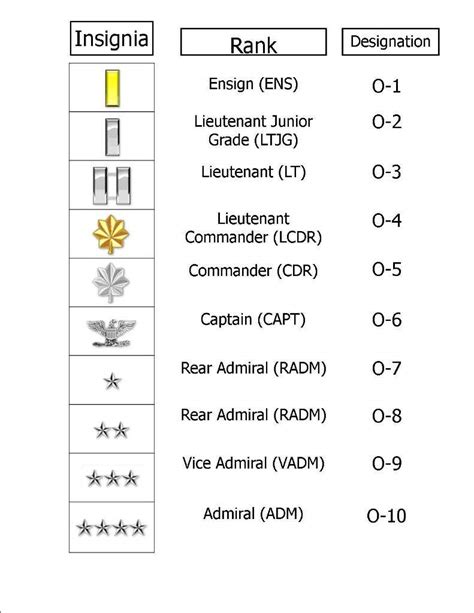 | Insignia | Rank | Designation |
|---|---|---|
| | Ensign (ENS) | O-1 |
| | Lieutenant Junior Grade (LTJG) | O-2 |
| | Lieutenant (LT) | O-3 |
| | Lieutenant Commander (LCDR) | O-4 |
| | Commander (CDR) | O-5 |
| | Captain (CAPT) | O-6 |
| | Rear Admiral (RADM) | O-7 |
| | Rear Admiral (RADM) | O-8 |
| | Vice Admiral (VADM) | O-9 |
| | Admiral (ADM) | O-10 |